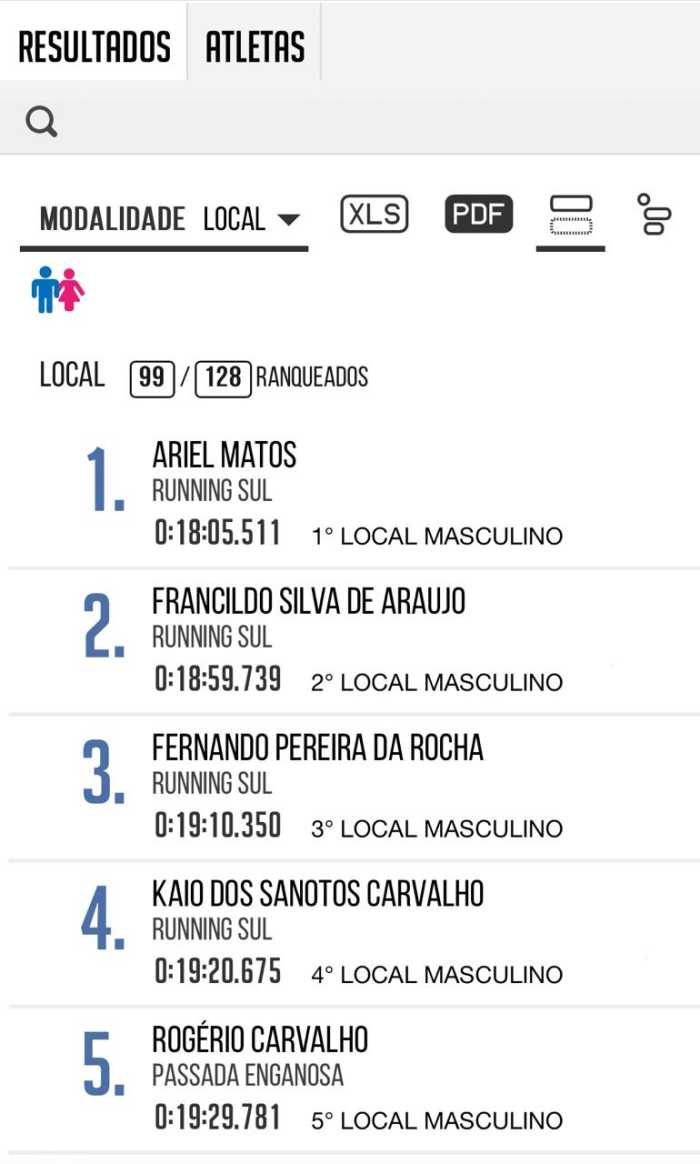 RESULTADOS ATLETAS

MODALIDADE LOCAL XLS PDF

LOCAL 99 / 128 RANQUEADOS

1. ARIEL MATOS
RUNNING SUL
0:18:05.511 1° LOCAL MASCULINO

2. FRANCILDO SILVA DE ARAUJO
RUNNING SUL
0:18:59.739 2° LOCAL MASCULINO

3. FERNANDO PEREIRA DA ROCHA
RUNNING SUL
0:19:10.350 3° LOCAL MASCULINO

4. KAIO DOS SANOTOS CARVALHO
RUNNING SUL
0:19:20.675 4° LOCAL MASCULINO

5. ROGÉRIO CARVALHO
PASSADA ENGANOSA
0:19:29.781 5° LOCAL MASCULINO